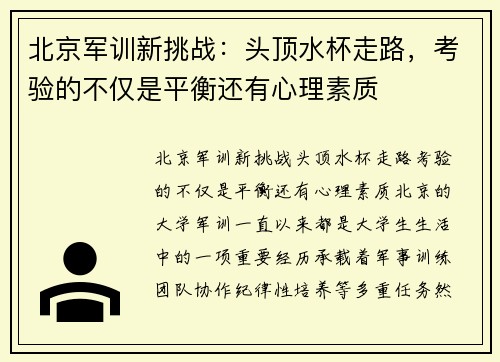 北京军训新挑战：头顶水杯走路，考验的不仅是平衡还有心理素质

北京军训新挑战头顶水杯走路考验的不仅是平衡还有心理素质北京的大学军训一直以来都是大学生生活中的一项重要经历承载着军事训练团队协作纪律性培养等多重任务然